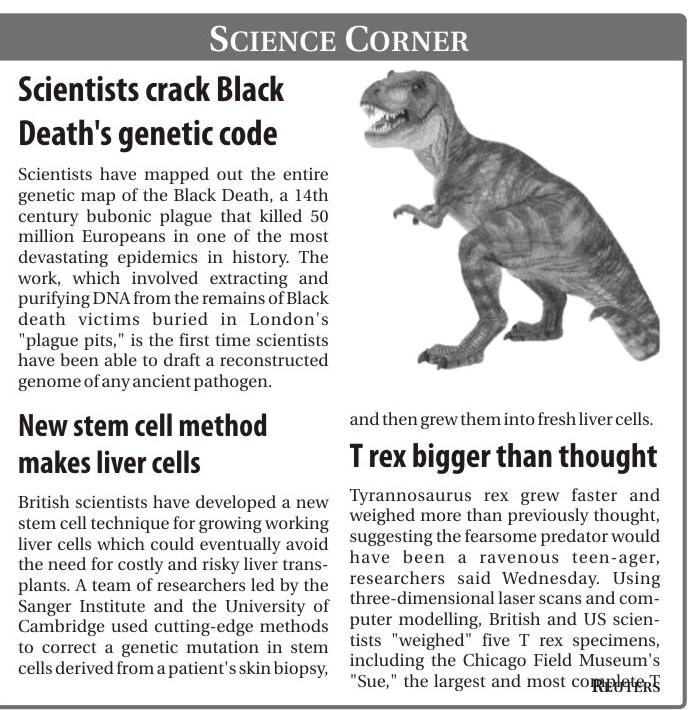 SCIENCE CORNER

Scientists crack Black Death's genetic code

Scientists have mapped out the entire genetic map of the Black Death, a 14th century bubonic plague that killed 50 million Europeans in one of the most devastating epidemics in history. The work, which involved extracting and purifying DNA from the remains of Black death victims buried in London's "plague pits," is the first time scientists have been able to draft a reconstructed genome of any ancient pathogen.

New stem cell method makes liver cells

British scientists have developed a new stem cell technique for growing working liver cells which could eventually avoid the need for costly and risky liver transplants. A team of researchers led by the Sanger Institute and the University of Cambridge used cutting-edge methods to correct a genetic mutation in stem cells derived from a patient's skin biopsy, and then grew them into fresh liver cells.

T rex bigger than thought

Tyrannosaurus rex grew faster and weighed more than previously thought, suggesting the fearsome predator would have been a ravenous teen-ager, researchers said Wednesday. Using three-dimensional laser scans and computer modelling, British and US scientists "weighed" five T rex specimens, including the Chicago Field Museum's "Sue," the largest and most complete T

REUTERS